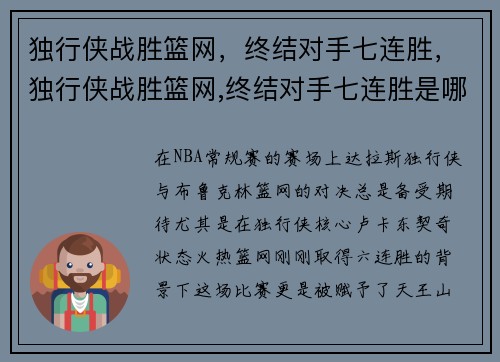 独行侠战胜篮网，终结对手七连胜，独行侠战胜篮网,终结对手七连胜是哪

在NBA常规赛的赛场上达拉斯独行侠与布鲁克林篮网的对决总是备受期待尤其是在独行侠核心卢卡东契奇状态火热篮网刚刚取得六连胜的背景下这场比赛更是被赋予了天王山